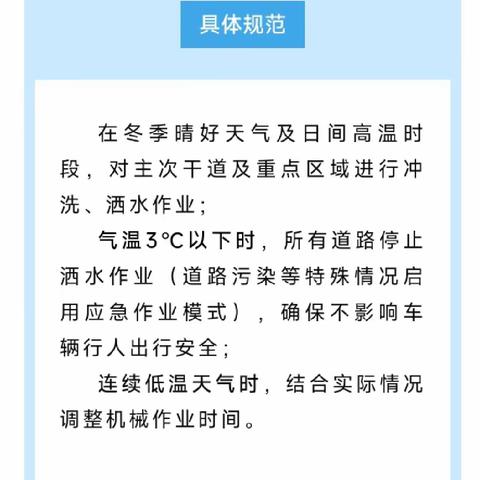 具体规范

在冬季晴好天气及日间高温时段，对主次干道及重点区域进行冲洗、洒水作业；

气温3℃以下时，所有道路停止洒水作业（道路污染等特殊情况启用应急作业模式），确保不影响车辆行人出行安全；

连续低温天气时，结合实际情况调整机械作业时间。